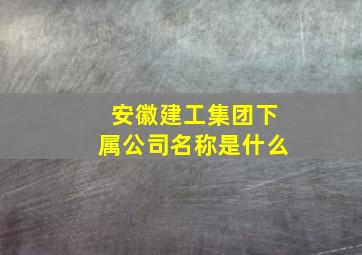 安徽建工集团下属公司名称是什么